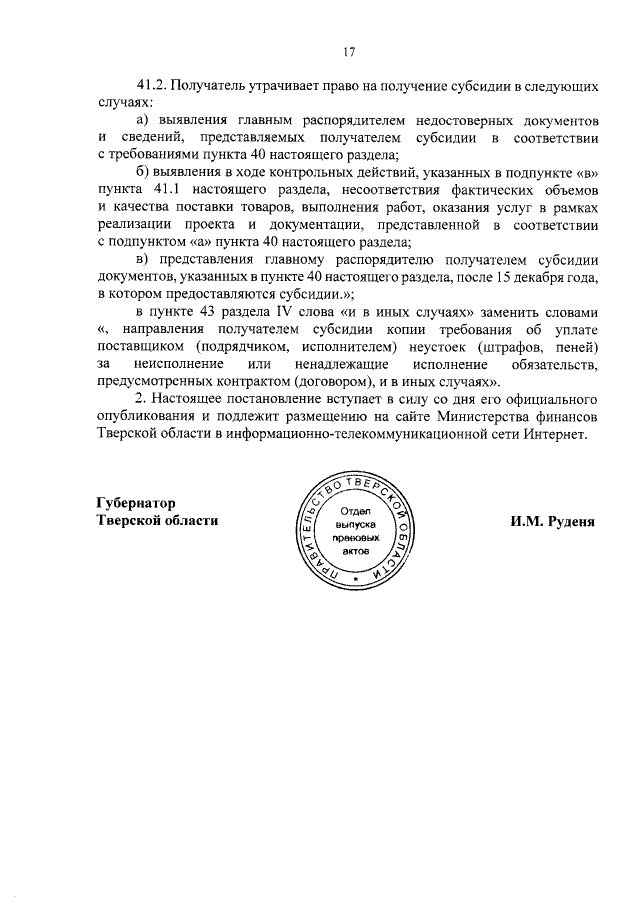 17

41.2. Получатель утрачивает право на получение субсидии в следующих случаях:

а) выявления главным распорядителем недостоверных документов и сведений, представляемых получателем субсидии в соответствии с требованиями пункта 40 настоящего раздела;

б) выявления в ходе контрольных действий, указанных в подпункте «в» пункта 41.1 настоящего раздела, несоответствия фактических объемов и качества поставки товаров, выполнения работ, оказания услуг в рамках реализации проекта и документации, представленной в соответствии с подпунктом «а» пункта 40 настоящего раздела;

в) представления главному распорядителю получателем субсидии документов, указанных в пункте 40 настоящего раздела, после 15 декабря года, в котором предоставляются субсидии.»;

в пункте 43 раздела IV слова «и в иных случаях» заменить словами «, направления получателем субсидии копии требования об уплате поставщиком (подрядчиком, исполнителем) неустоек (штрафов, пеней) за неисполнение или ненадлежащие исполнение обязательств, предусмотренных контрактом (договором), и в иных случаях».

2. Настоящее постановление вступает в силу со дня его официального опубликования и подлежит размещению на сайте Министерства финансов Тверской области в информационно-телекоммуникационной сети Интернет.

Губернатор
Тверской области

ПРАВИТЕЛЬСТВО ТВЕРСКОЙ ОБЛАСТИ
Отдел выпуска правовых актов

И.М. Руденя